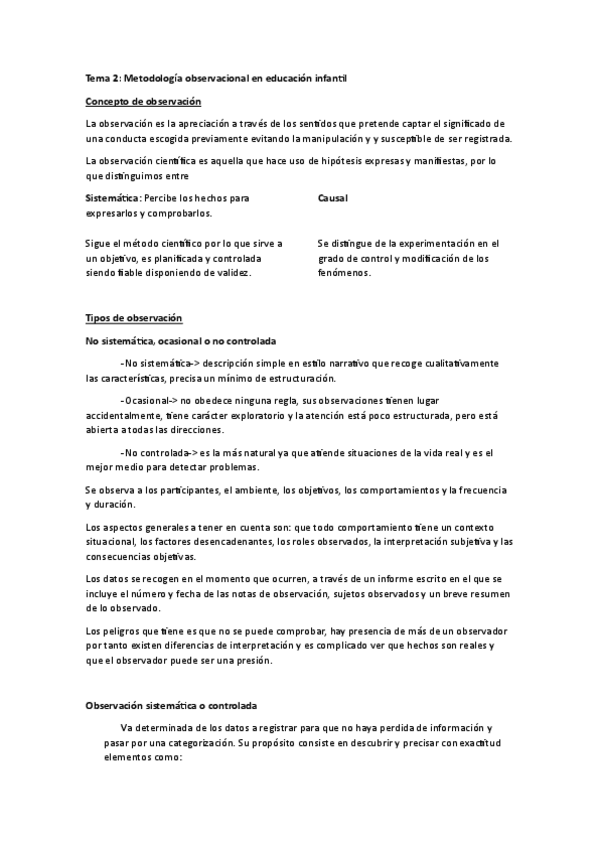 Tema 2: Metodología observacional en educación infantil

Concepto de observación

La observación es la apreciación a través de los sentidos que pretende captar el significado de una conducta escogida previamente evitando la manipulación y y susceptible de ser registrada.

La observación científica es aquella que hace uso de hipótesis expresas y manifiestas, por lo que distinguimos entre

Sistemática: Percibe los hechos para expresarlos y comprobarlos.

Sigue el método científico por lo que sirve a un objetivo, es planificada y controlada siendo fiable disponiendo de validez.

Causal

Se distingue de la experimentación en el grado de control y modificación de los fenómenos.

Tipos de observación

No sistemática, ocasional o no controlada

-No sistemática-> descripción simple en estilo narrativo que recoge cualitativamente las características, precisa un mínimo de estructuración.

-Ocasional-> no obedece ninguna regla, sus observaciones tienen lugar accidentalmente, tiene carácter exploratorio y la atención está poco estructurada, pero está abierta a todas las direcciones.

-No controlada-> es la más natural ya que atiende situaciones de la vida real y es el mejor medio para detectar problemas.

Se observa a los participantes, el ambiente, los objetivos, los comportamientos y la frecuencia y duración.

Los aspectos generales a tener en cuenta son: que todo comportamiento tiene un contexto situacional, los factores desencadenantes, los roles observados, la interpretación subjetiva y las consecuencias objetivas.

Los datos se recogen en el momento que ocurren, a través de un informe escrito en el que se incluye el número y fecha de las notas de observación, sujetos observados y un breve resumen de lo observado.

Los peligros que tiene es que no se puede comprobar, hay presencia de más de un observador por tanto existen diferencias de interpretación y es complicado ver que hechos son reales y que el observador puede ser una presión.

Observación sistemática o controlada

Va determinada de los datos a registrar para que no haya perdida de información y pasar por una categorización. Su propósito consiste en descubrir y precisar con exactitud elementos como: